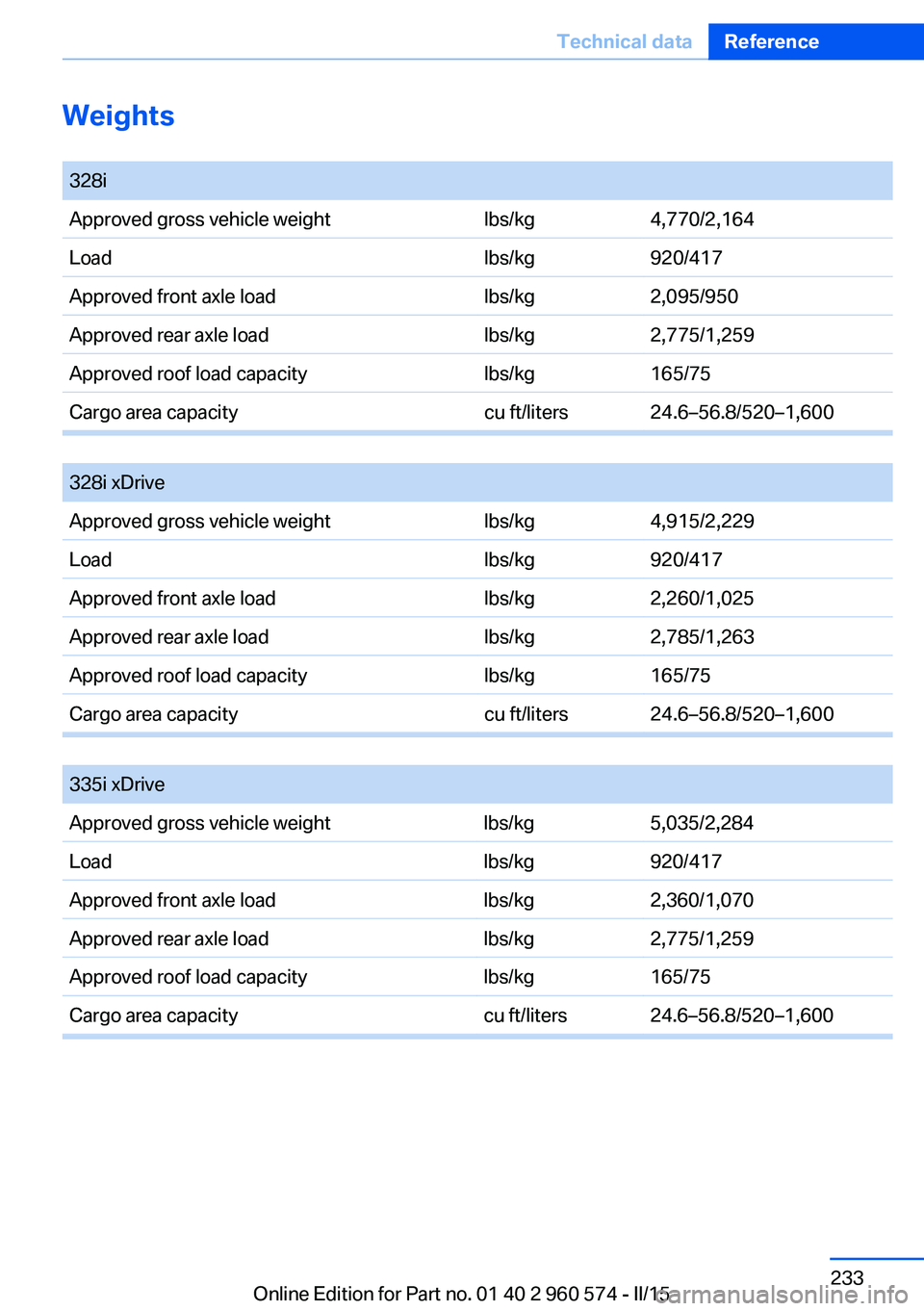 Technical data Reference

Weights

| 328i | | |
|---|---|---|
| Approved gross vehicle weight | lbs/kg | 4,770/2,164 |
| Load | lbs/kg | 920/417 |
| Approved front axle load | lbs/kg | 2,095/950 |
| Approved rear axle load | lbs/kg | 2,775/1,259 |
| Approved roof load capacity | lbs/kg | 165/75 |
| Cargo area capacity | cu ft/liters | 24.6–56.8/520–1,600 |

| 328i xDrive | | |
|---|---|---|
| Approved gross vehicle weight | lbs/kg | 4,915/2,229 |
| Load | lbs/kg | 920/417 |
| Approved front axle load | lbs/kg | 2,260/1,025 |
| Approved rear axle load | lbs/kg | 2,785/1,263 |
| Approved roof load capacity | lbs/kg | 165/75 |
| Cargo area capacity | cu ft/liters | 24.6–56.8/520–1,600 |

| 335i xDrive | | |
|---|---|---|
| Approved gross vehicle weight | lbs/kg | 5,035/2,284 |
| Load | lbs/kg | 920/417 |
| Approved front axle load | lbs/kg | 2,360/1,070 |
| Approved rear axle load | lbs/kg | 2,775/1,259 |
| Approved roof load capacity | lbs/kg | 165/75 |
| Cargo area capacity | cu ft/liters | 24.6–56.8/520–1,600 |

233

Online Edition for Part no. 01 40 2 960 574 - II/15 carmanualsonline.info